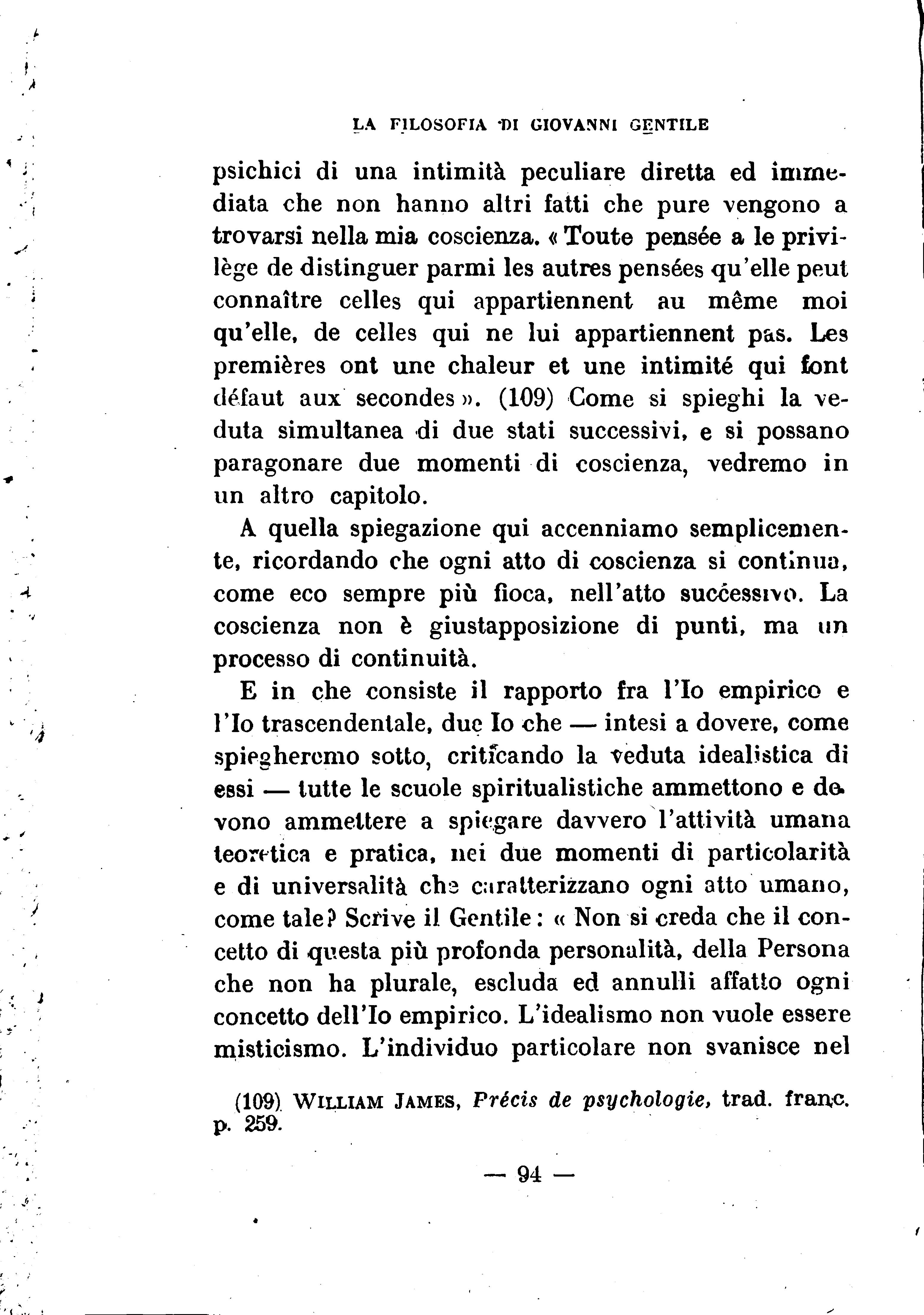 LA FILOSOFIA DI GIOVANNI GENTILE

psichici di una intimità peculiare diretta ed immediata che non hanno altri fatti che pure vengono a trovarsi nella mia coscienza. « Toute pensée a le privilège de distinguer parmi les autres pensées qu'elle peut connaître celles qui appartiennent au même moi qu'elle, de celles qui ne lui appartiennent pas. Les premières ont une chaleur et une intimité qui font défaut aux secondes ». (109) Come si spieghi la veduta simultanea di due stati successivi, e si possano paragonare due momenti di coscienza, vedremo in un altro capitolo.

A quella spiegazione qui accenniamo semplicemente, ricordando che ogni atto di coscienza si continua, come eco sempre più fioca, nell'atto successivo. La coscienza non è giustapposizione di punti, ma un processo di continuità.

E in che consiste il rapporto fra l'Io empirico e l'Io trascendentale, due Io che — intesi a dovere, come spiegheremo sotto, criticando la veduta idealistica di essi — tutte le scuole spiritualistiche ammettono e devono ammettere a spiegare davvero l'attività umana teoretica e pratica, nei due momenti di particolarità e di universalità che caratterizzano ogni atto umano, come tale? Scrive il Gentile : « Non si creda che il concetto di questa più profonda personalità, della Persona che non ha plurale, escluda ed annulli affatto ogni concetto dell'Io empirico. L'idealismo non vuole essere misticismo. L'individuo particolare non svanisce nel

(109) WILLIAM JAMES, Précis de psychologie, trad. franc. p. 259.

— 94 —